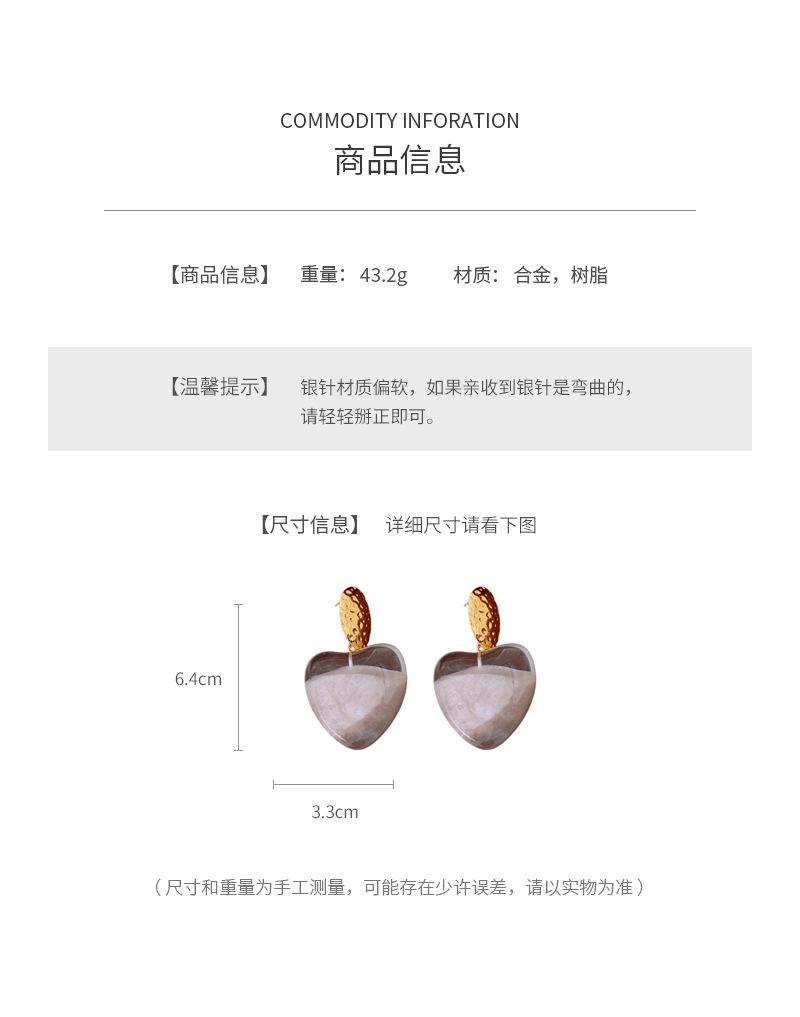 COMMODITY INFORATION
商品信息

【商品信息】 重量：43.2g 材质：合金，树脂

【温馨提示】 银针材质偏软，如果亲收到银针是弯曲的，请轻轻掰正即可。

【尺寸信息】 详细尺寸请看下图

6.4cm

3.3cm

（尺寸和重量为手工测量，可能存在少许误差，请以实物为准）